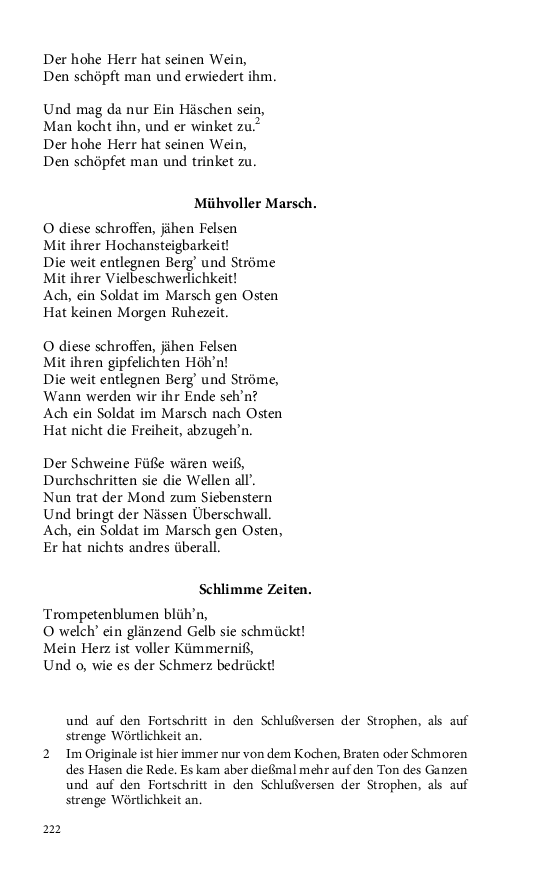 Der hohe Herr hat seinen Wein,
Den schöpft man und erwiedert ihm.

Und mag da nur Ein Häschen sein,
Man kocht ihn, und er winket zu.$^2$
Der hohe Herr hat seinen Wein,
Den schöpfet man und trinket zu.

Mühvoller Marsch.

O diese schroffen, jähen Felsen
Mit ihrer Hochansteigbarkeit!
Die weit entlegnen Berg' und Ströme
Mit ihrer Vielbeschwerlichkeit!
Ach, ein Soldat im Marsch gen Osten
Hat keinen Morgen Ruhezeit.

O diese schroffen, jähen Felsen
Mit ihren gipfelichten Höh'n!
Die weit entlegnen Berg' und Ströme,
Wann werden wir ihr Ende seh'n?
Ach ein Soldat im Marsch nach Osten
Hat nicht die Freiheit, abzugeh'n.

Der Schweine Füße wären weiß,
Durchschritten sie die Wellen all'.
Nun trat der Mond zum Siebenstern
Und bringt der Nässen Überschwall.
Ach, ein Soldat im Marsch gen Osten,
Er hat nichts andres überall.

Schlimme Zeiten.

Trompetenblumen blüh'n,
O welch' ein glänzend Gelb sie schmückt!
Mein Herz ist voller Kümmerniß,
Und o, wie es der Schmerz bedrückt!

und auf den Fortschritt in den Schlußversen der Strophen, als auf strenge Wörtlichkeit an.

2 Im Originale ist hier immer nur von dem Kochen, Braten oder Schmoren des Hasen die Rede. Es kam aber dießmal mehr auf den Ton des Ganzen und auf den Fortschritt in den Schlußversen der Strophen, als auf strenge Wörtlichkeit an.

222